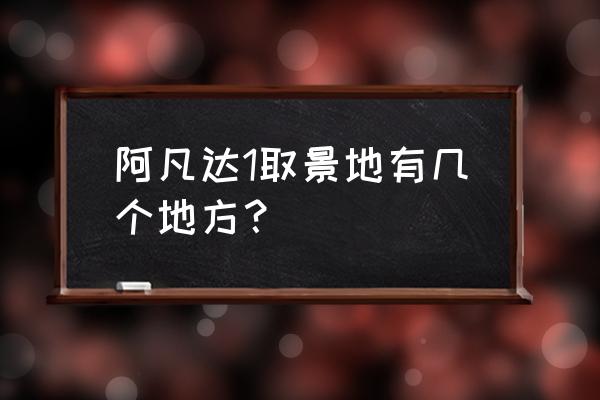 阿凡达1取景地有几个地方？